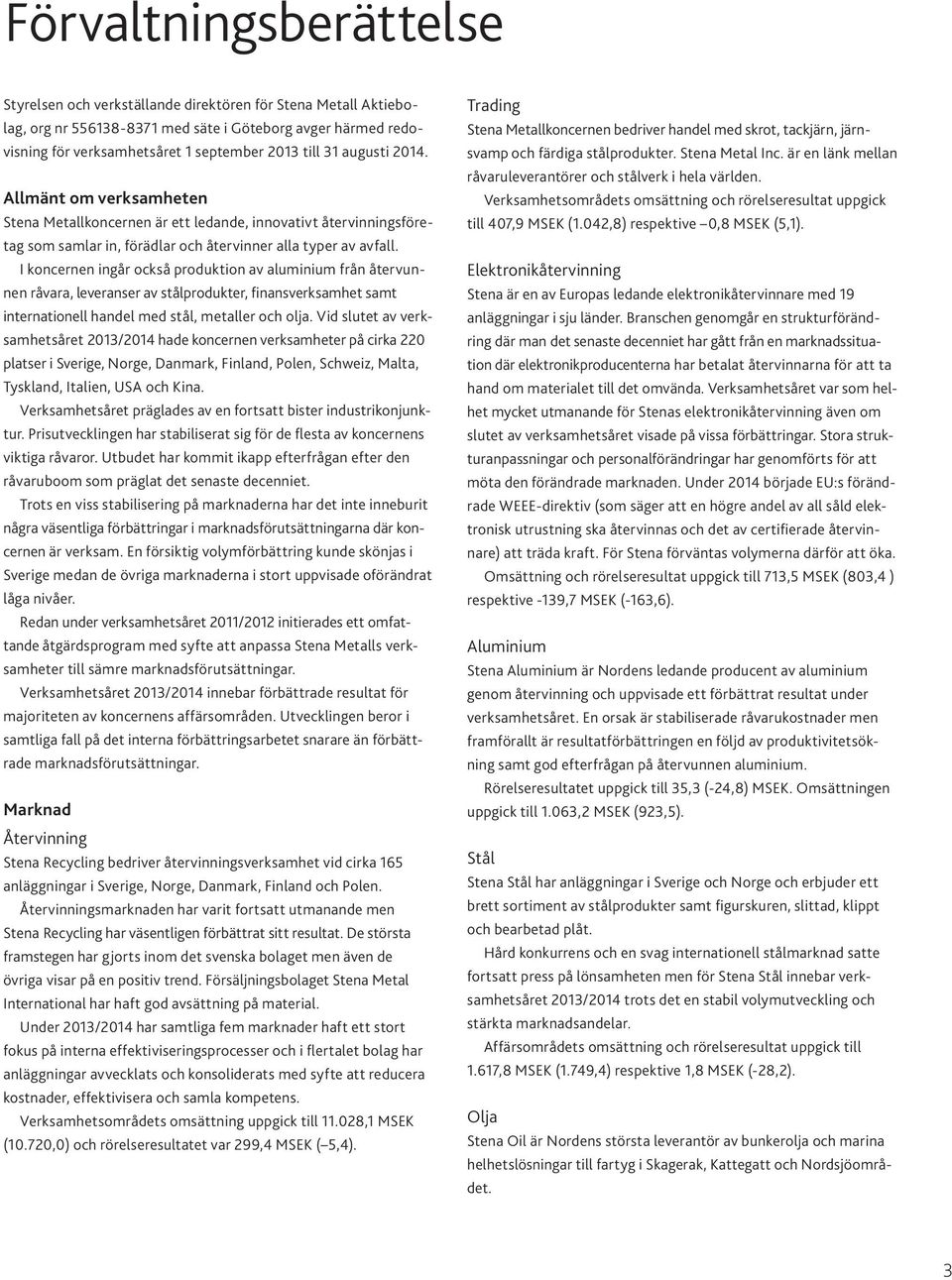 Förvaltningsberättelse

Styrelsen och verkställande direktören för Stena Metall Aktiebolag, org nr 556138-8371 med säte i Göteborg avger härmed redovisning för verksamhetsåret 1 september 2013 till 31 augusti 2014.

Allmänt om verksamheten
Stena Metallkoncernen är ett ledande, innovativt återvinningsföretag som samlar in, förädlar och återvinner alla typer av avfall.

I koncernen ingår också produktion av aluminium från återvunnen råvara, leveranser av stålprodukter, finansverksamhet samt internationell handel med stål, metaller och olja. Vid slutet av verksamhetsåret 2013/2014 hade koncernen verksamheter på cirka 220 platser i Sverige, Norge, Danmark, Finland, Polen, Schweiz, Malta, Tyskland, Italien, USA och Kina.

Verksamhetsåret präglades av en fortsatt bister industrikonjunktur. Prisutvecklingen har stabiliserat sig för de flesta av koncernens viktiga råvaror. Utbudet har kommit ikapp efterfrågan efter den råvaruboom som präglat det senaste decenniet.

Trots en viss stabilisering på marknaderna har det inte inneburit några väsentliga förbättringar i marknadsförutsättningarna där koncernen är verksam. En försiktig volymförbättring kunde skönjas i Sverige medan de övriga marknaderna i stort uppvisade oförändrat låga nivåer.

Redan under verksamhetsåret 2011/2012 initierades ett omfattande åtgärdsprogram med syfte att anpassa Stena Metalls verksamheter till sämre marknadsförutsättningar.

Verksamhetsåret 2013/2014 innebar förbättrade resultat för majoriteten av koncernens affärsområden. Utvecklingen beror i samtliga fall på det interna förbättringsarbetet snarare än förbättrade marknadsförutsättningar.

Marknad
Återvinning
Stena Recycling bedriver återvinningsverksamhet vid cirka 165 anläggningar i Sverige, Norge, Danmark, Finland och Polen.

Återvinningsmarknaden har varit fortsatt utmanande men Stena Recycling har väsentligen förbättrat sitt resultat. De största framstegen har gjorts inom det svenska bolaget men även de övriga visar på en positiv trend. Försäljningsbolaget Stena Metal International har haft god avsättning på material.

Under 2013/2014 har samtliga fem marknader haft ett stort fokus på interna effektiviseringsprocesser och i flertalet bolag har anläggningar avvecklats och konsoliderats med syfte att reducera kostnader, effektivisera och samla kompetens.

Verksamhetsområdets omsättning uppgick till 11.028,1 MSEK (10.720,0) och rörelseresultatet var 299,4 MSEK (–5,4).

Trading
Stena Metallkoncernen bedriver handel med skrot, tackjärn, järnsvamp och färdiga stålprodukter. Stena Metal Inc. är en länk mellan råvaruleverantörer och stålverk i hela världen.

Verksamhetsområdets omsättning och rörelseresultat uppgick till 407,9 MSEK (1.042,8) respektive –0,8 MSEK (5,1).

Elektronikåtervinning
Stena är en av Europas ledande elektronikåtervinnare med 19 anläggningar i sju länder. Branschen genomgår en strukturförändring där man det senaste decenniet har gått från en marknadssituation där elektronikproducenterna har betalat återvinnarna för att ta hand om materialet till det omvända. Verksamhetsåret var som helhet mycket utmanande för Stenas elektronikåtervinning även om slutet av verksamhetsåret visade på vissa förbättringar. Stora strukturanpassningar och personalförändringar har genomförts för att möta den förändrade marknaden. Under 2014 började EU:s förändrade WEEE-direktiv (som säger att en högre andel av all såld elektronisk utrustning ska återvinnas och det av certifierade återvinnare) att träda kraft. För Stena förväntas volymerna därför att öka.

Omsättning och rörelseresultat uppgick till 713,5 MSEK (803,4 ) respektive -139,7 MSEK (-163,6).

Aluminium
Stena Aluminium är Nordens ledande producent av aluminium genom återvinning och uppvisade ett förbättrat resultat under verksamhetsåret. En orsak är stabiliserade råvarukostnader men framförallt är resultatförbättringen en följd av produktivitetsökning samt god efterfrågan på återvunnen aluminium.

Rörelseresultatet uppgick till 35,3 (-24,8) MSEK. Omsättningen uppgick till 1.063,2 MSEK (923,5).

Stål
Stena Stål har anläggningar i Sverige och Norge och erbjuder ett brett sortiment av stålprodukter samt figurskuren, slittad, klippt och bearbetad plåt.

Hård konkurrens och en svag internationell stålmarknad satte fortsatt press på lönsamheten men för Stena Stål innebar verksamhetsåret 2013/2014 trots det en stabil volymutveckling och stärkta marknadsandelar.

Affärsområdets omsättning och rörelseresultat uppgick till 1.617,8 MSEK (1.749,4) respektive 1,8 MSEK (-28,2).

Olja
Stena Oil är Nordens största leverantör av bunkerolja och marina helhetslösningar till fartyg i Skagerak, Kattegatt och Nordsjöområdet.

3